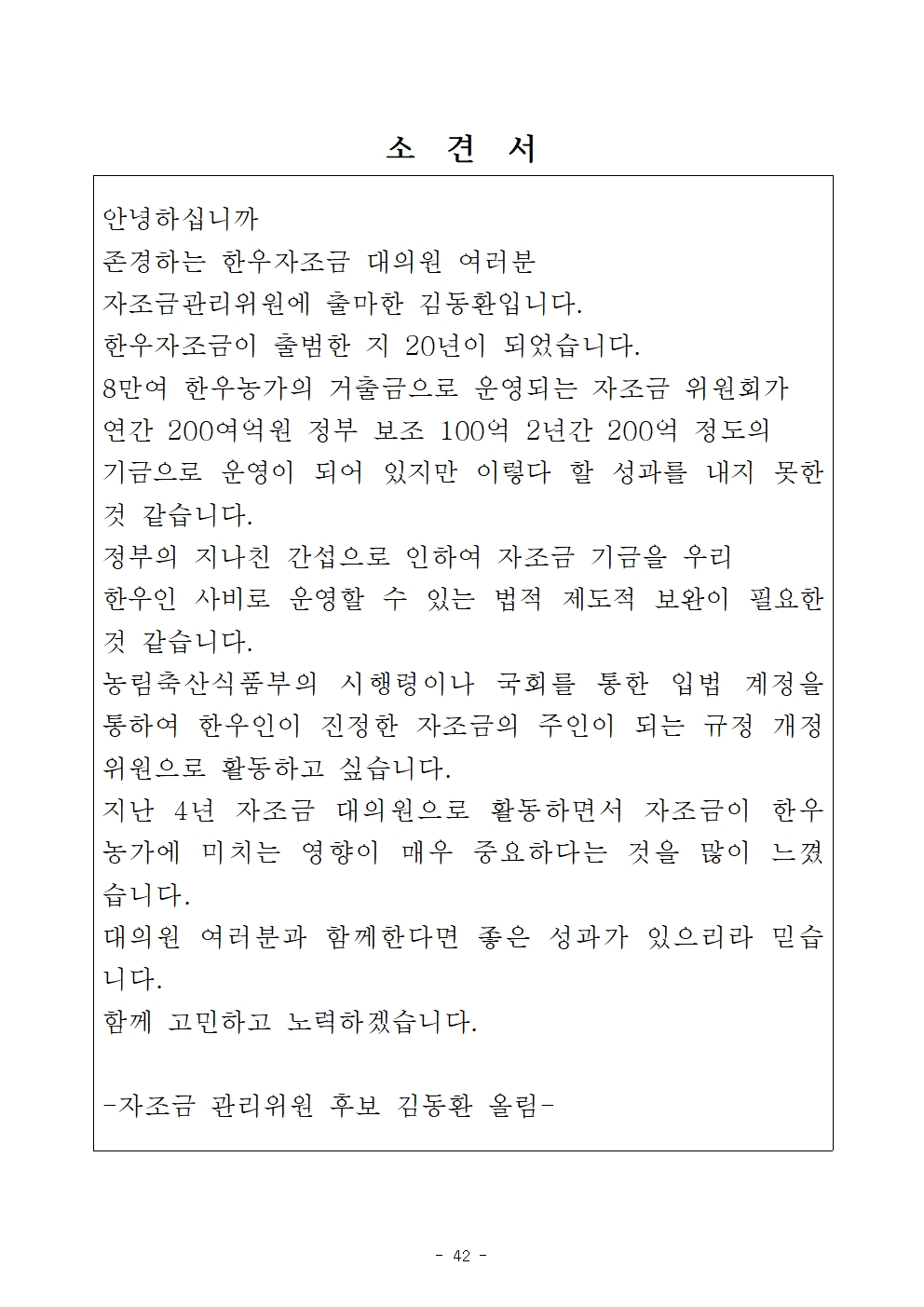 소 견 서

안녕하십니까
존경하는 한우자조금 대의원 여러분
자조금관리위원에 출마한 김동환입니다.
한우자조금이 출범한 지 20년이 되었습니다.
8만여 한우농가의 거출금으로 운영되는 자조금 위원회가
연간 200여억원 정부 보조 100억 2년간 200억 정도의
기금으로 운영이 되어 있지만 이렇다 할 성과를 내지 못한 것 같습니다.
정부의 지나친 간섭으로 인하여 자조금 기금을 우리
한우인 사비로 운영할 수 있는 법적 제도적 보완이 필요한 것 같습니다.
농림축산식품부의 시행령이나 국회를 통한 입법 계정을 통하여 한우인이 진정한 자조금의 주인이 되는 규정 개정 위원으로 활동하고 싶습니다.
지난 4년 자조금 대의원으로 활동하면서 자조금이 한우 농가에 미치는 영향이 매우 중요하다는 것을 많이 느꼈습니다.
대의원 여러분과 함께한다면 좋은 성과가 있으리라 믿습니다.
함께 고민하고 노력하겠습니다.

-자조금 관리위원 후보 김동환 올림-

- 42 -